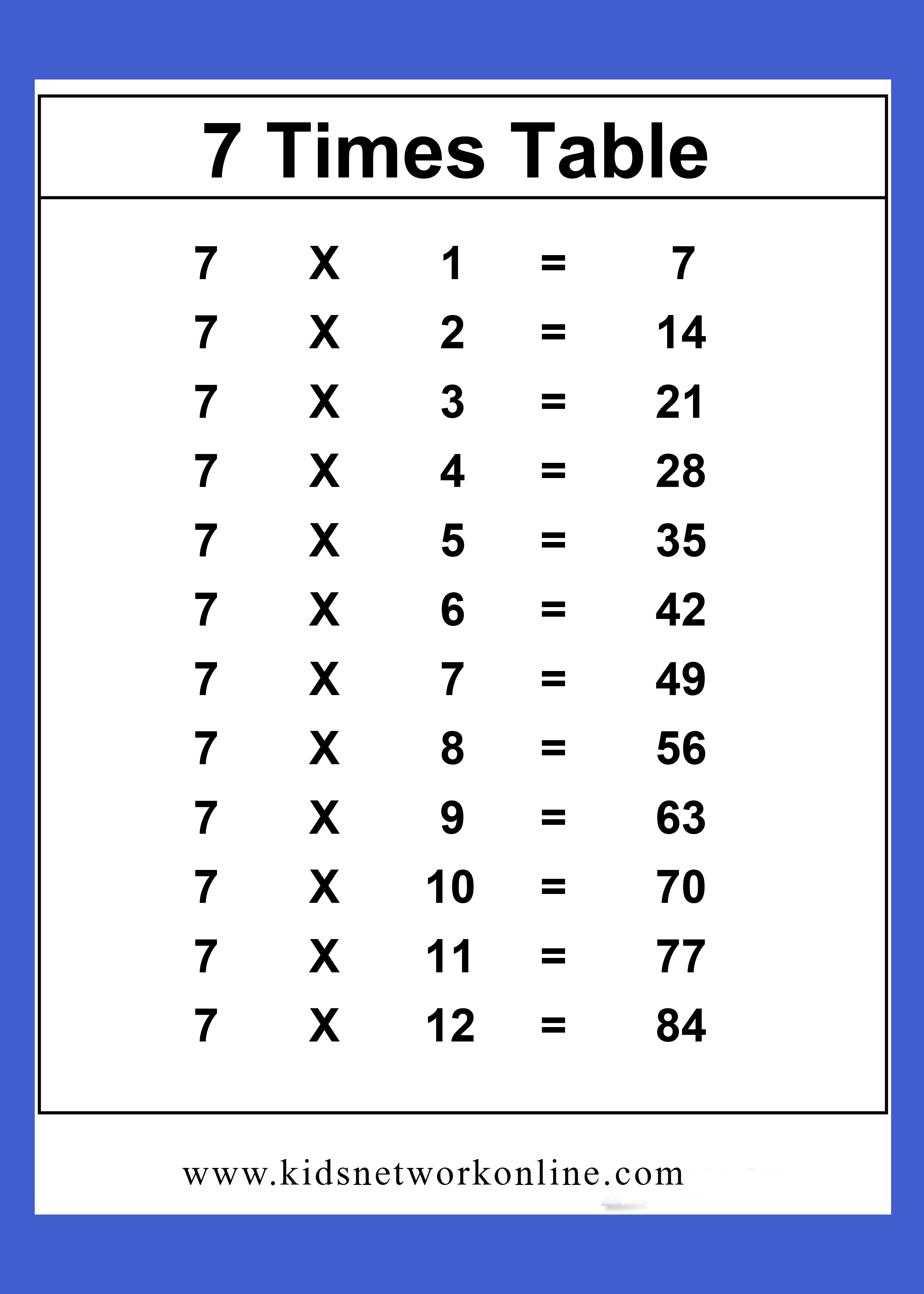 7 Times Table

7 X 1 = 7
7 X 2 = 14
7 X 3 = 21
7 X 4 = 28
7 X 5 = 35
7 X 6 = 42
7 X 7 = 49
7 X 8 = 56
7 X 9 = 63
7 X 10 = 70
7 X 11 = 77
7 X 12 = 84

www.kidsnetworkonline.com